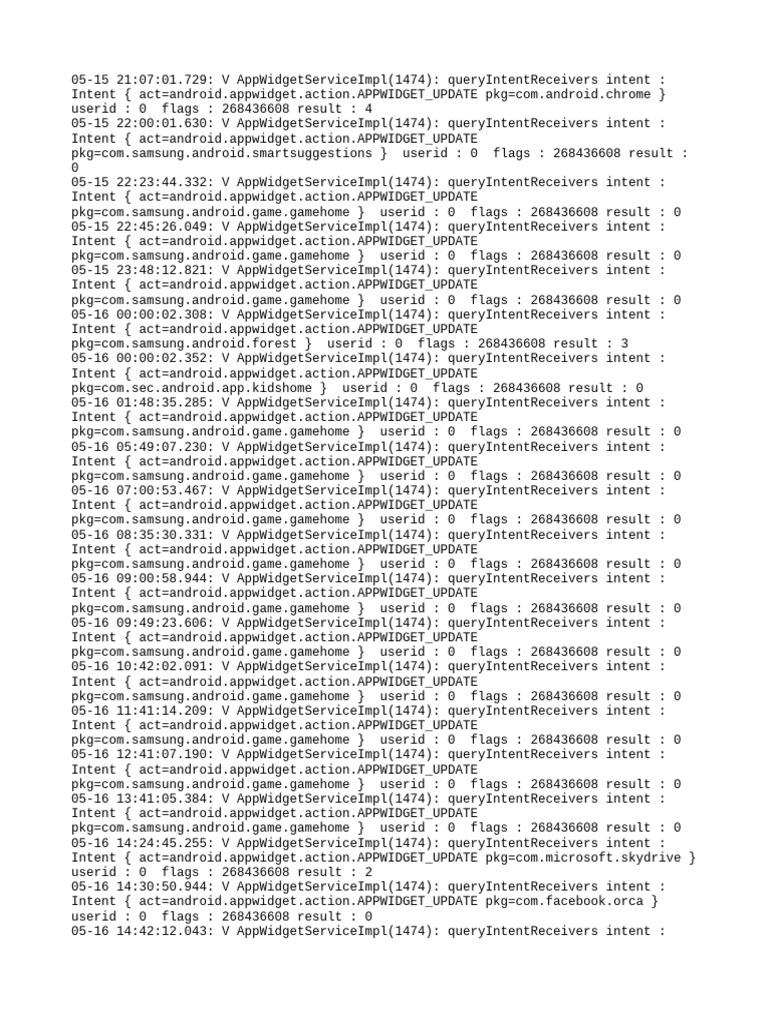 05-15 21:07:01.729: V AppWidgetServiceImpl(1474): queryIntentReceivers intent : Intent { act=android.appwidget.action.APPWIDGET_UPDATE pkg=com.android.chrome } userid : 0  flags : 268436608 result : 4
05-15 22:00:01.630: V AppWidgetServiceImpl(1474): queryIntentReceivers intent : Intent { act=android.appwidget.action.APPWIDGET_UPDATE pkg=com.samsung.android.smartsuggestions }  userid : 0  flags : 268436608 result : 0
05-15 22:23:44.332: V AppWidgetServiceImpl(1474): queryIntentReceivers intent : Intent { act=android.appwidget.action.APPWIDGET_UPDATE pkg=com.samsung.android.game.gamehome }  userid : 0  flags : 268436608 result : 0
05-15 22:45:26.049: V AppWidgetServiceImpl(1474): queryIntentReceivers intent : Intent { act=android.appwidget.action.APPWIDGET_UPDATE pkg=com.samsung.android.game.gamehome }  userid : 0  flags : 268436608 result : 0
05-15 23:48:12.821: V AppWidgetServiceImpl(1474): queryIntentReceivers intent : Intent { act=android.appwidget.action.APPWIDGET_UPDATE pkg=com.samsung.android.game.gamehome }  userid : 0  flags : 268436608 result : 0
05-16 00:00:02.308: V AppWidgetServiceImpl(1474): queryIntentReceivers intent : Intent { act=android.appwidget.action.APPWIDGET_UPDATE pkg=com.samsung.android.forest }  userid : 0  flags : 268436608 result : 3
05-16 00:00:02.352: V AppWidgetServiceImpl(1474): queryIntentReceivers intent : Intent { act=android.appwidget.action.APPWIDGET_UPDATE pkg=com.sec.android.app.kidshome }  userid : 0  flags : 268436608 result : 0
05-16 01:48:35.285: V AppWidgetServiceImpl(1474): queryIntentReceivers intent : Intent { act=android.appwidget.action.APPWIDGET_UPDATE pkg=com.samsung.android.game.gamehome }  userid : 0  flags : 268436608 result : 0
05-16 05:49:07.230: V AppWidgetServiceImpl(1474): queryIntentReceivers intent : Intent { act=android.appwidget.action.APPWIDGET_UPDATE pkg=com.samsung.android.game.gamehome }  userid : 0  flags : 268436608 result : 0
05-16 07:00:53.467: V AppWidgetServiceImpl(1474): queryIntentReceivers intent : Intent { act=android.appwidget.action.APPWIDGET_UPDATE pkg=com.samsung.android.game.gamehome }  userid : 0  flags : 268436608 result : 0
05-16 08:35:30.331: V AppWidgetServiceImpl(1474): queryIntentReceivers intent : Intent { act=android.appwidget.action.APPWIDGET_UPDATE pkg=com.samsung.android.game.gamehome }  userid : 0  flags : 268436608 result : 0
05-16 09:00:58.944: V AppWidgetServiceImpl(1474): queryIntentReceivers intent : Intent { act=android.appwidget.action.APPWIDGET_UPDATE pkg=com.samsung.android.game.gamehome }  userid : 0  flags : 268436608 result : 0
05-16 09:49:23.606: V AppWidgetServiceImpl(1474): queryIntentReceivers intent : Intent { act=android.appwidget.action.APPWIDGET_UPDATE pkg=com.samsung.android.game.gamehome }  userid : 0  flags : 268436608 result : 0
05-16 10:42:02.091: V AppWidgetServiceImpl(1474): queryIntentReceivers intent : Intent { act=android.appwidget.action.APPWIDGET_UPDATE pkg=com.samsung.android.game.gamehome }  userid : 0  flags : 268436608 result : 0
05-16 11:41:14.209: V AppWidgetServiceImpl(1474): queryIntentReceivers intent : Intent { act=android.appwidget.action.APPWIDGET_UPDATE pkg=com.samsung.android.game.gamehome }  userid : 0  flags : 268436608 result : 0
05-16 12:41:07.190: V AppWidgetServiceImpl(1474): queryIntentReceivers intent : Intent { act=android.appwidget.action.APPWIDGET_UPDATE pkg=com.samsung.android.game.gamehome }  userid : 0  flags : 268436608 result : 0
05-16 13:41:05.384: V AppWidgetServiceImpl(1474): queryIntentReceivers intent : Intent { act=android.appwidget.action.APPWIDGET_UPDATE pkg=com.samsung.android.game.gamehome }  userid : 0  flags : 268436608 result : 0
05-16 14:24:45.255: V AppWidgetServiceImpl(1474): queryIntentReceivers intent : Intent { act=android.appwidget.action.APPWIDGET_UPDATE pkg=com.microsoft.skydrive } userid : 0  flags : 268436608 result : 2
05-16 14:30:50.944: V AppWidgetServiceImpl(1474): queryIntentReceivers intent : Intent { act=android.appwidget.action.APPWIDGET_UPDATE pkg=com.facebook.orca } userid : 0  flags : 268436608 result : 0
05-16 14:42:12.043: V AppWidgetServiceImpl(1474): queryIntentReceivers intent :